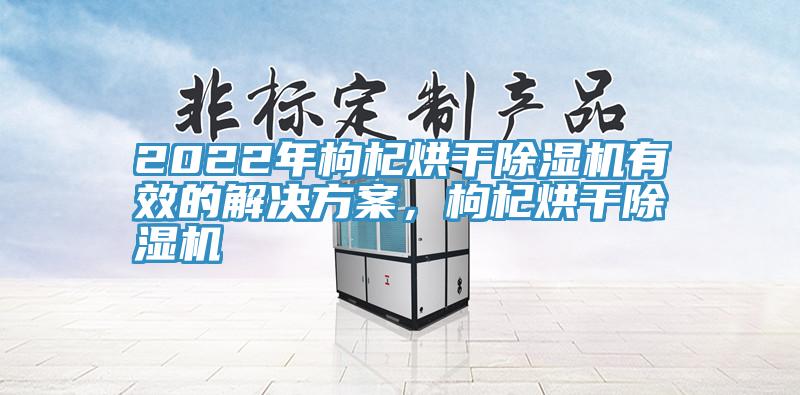 非标定制产品

2022年枸杞烘干除湿机有效的解决方案，枸杞烘干除湿机